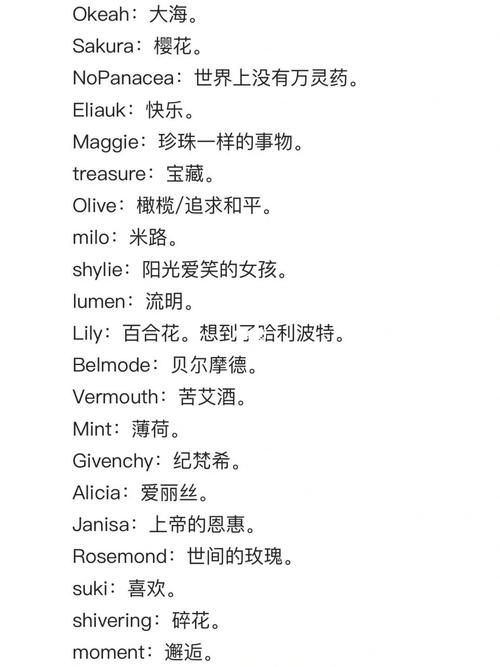 Okeah：大海。
Sakura：樱花。
NoPanacea：世界上没有万灵药。
Eliauk：快乐。
Maggie：珍珠一样的事物。
treasure：宝藏。
Olive：橄榄/追求和平。
milo：米路。
shylie：阳光爱笑的女孩。
lumen：流明。
Lily：百合花。想到了哈利波特。
Belmode：贝尔摩德。
Vermouth：苦艾酒。
Mint：薄荷。
Givenchy：纪梵希。
Alicia：爱丽丝。
Janisa：上帝的恩惠。
Rosemond：世间的玫瑰。
suki：喜欢。
shivering：碎花。
moment：邂逅。